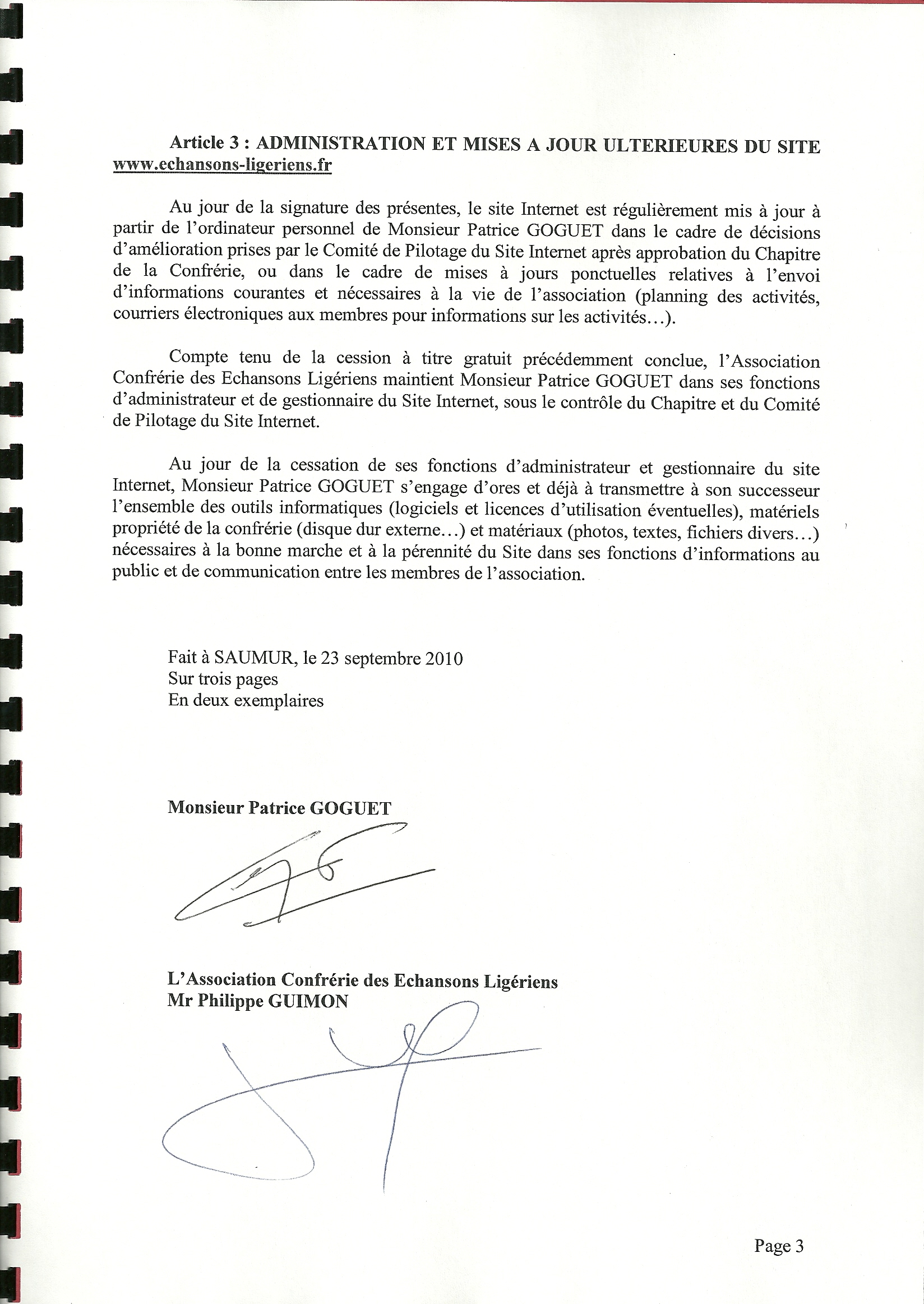 Article 3 : ADMINISTRATION ET MISES A JOUR ULTERIEURES DU SITE www.echansons-ligeriens.fr

Au jour de la signature des présentes, le site Internet est régulièrement mis à jour à partir de l'ordinateur personnel de Monsieur Patrice GOGUET dans le cadre de décisions d'amélioration prises par le Comité de Pilotage du Site Internet après approbation du Chapitre de la Confrérie, ou dans le cadre de mises à jours ponctuelles relatives à l'envoi d'informations courantes et nécessaires à la vie de l'association (planning des activités, courriers électroniques aux membres pour informations sur les activités…).

Compte tenu de la cession à titre gratuit précédemment conclue, l'Association Confrérie des Echansons Ligériens maintient Monsieur Patrice GOGUET dans ses fonctions d'administrateur et de gestionnaire du Site Internet, sous le contrôle du Chapitre et du Comité de Pilotage du Site Internet.

Au jour de la cessation de ses fonctions d'administrateur et gestionnaire du site Internet, Monsieur Patrice GOGUET s'engage d'ores et déjà à transmettre à son successeur l'ensemble des outils informatiques (logiciels et licences d'utilisation éventuelles), matériels propriété de la confrérie (disque dur externe…) et matériaux (photos, textes, fichiers divers…) nécessaires à la bonne marche et à la pérennité du Site dans ses fonctions d'informations au public et de communication entre les membres de l'association.

Fait à SAUMUR, le 23 septembre 2010
Sur trois pages
En deux exemplaires

Monsieur Patrice GOGUET

L'Association Confrérie des Echansons Ligériens
Mr Philippe GUIMON

Page 3